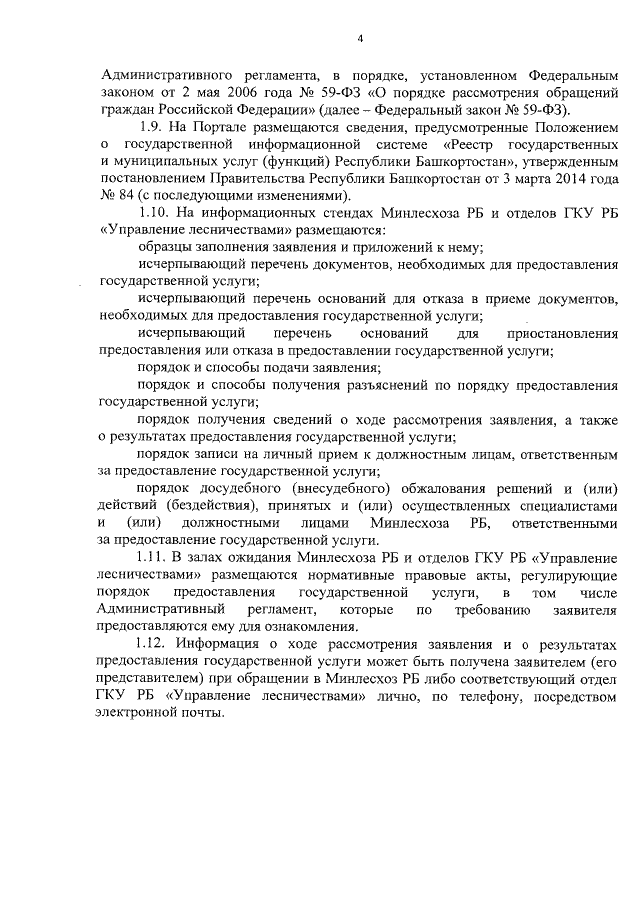 4

Административного регламента, в порядке, установленном Федеральным законом от 2 мая 2006 года № 59-ФЗ «О порядке рассмотрения обращений граждан Российской Федерации» (далее – Федеральный закон № 59-ФЗ).

1.9. На Портале размещаются сведения, предусмотренные Положением о государственной информационной системе «Реестр государственных и муниципальных услуг (функций) Республики Башкортостан», утвержденным постановлением Правительства Республики Башкортостан от 3 марта 2014 года № 84 (с последующими изменениями).

1.10. На информационных стендах Минлесхоза РБ и отделов ГКУ РБ «Управление лесничествами» размещаются:

образцы заполнения заявления и приложений к нему;

исчерпывающий перечень документов, необходимых для предоставления государственной услуги;

исчерпывающий перечень оснований для отказа в приеме документов, необходимых для предоставления государственной услуги;

исчерпывающий перечень оснований для приостановления предоставления или отказа в предоставлении государственной услуги;

порядок и способы подачи заявления;

порядок и способы получения разъяснений по порядку предоставления государственной услуги;

порядок получения сведений о ходе рассмотрения заявления, а также о результатах предоставления государственной услуги;

порядок записи на личный прием к должностным лицам, ответственным за предоставление государственной услуги;

порядок досудебного (внесудебного) обжалования решений и (или) действий (бездействия), принятых и (или) осуществленных специалистами и (или) должностными лицами Минлесхоза РБ, ответственными за предоставление государственной услуги.

1.11. В залах ожидания Минлесхоза РБ и отделов ГКУ РБ «Управление лесничествами» размещаются нормативные правовые акты, регулирующие порядок предоставления государственной услуги, в том числе Административный регламент, которые по требованию заявителя предоставляются ему для ознакомления.

1.12. Информация о ходе рассмотрения заявления и о результатах предоставления государственной услуги может быть получена заявителем (его представителем) при обращении в Минлесхоз РБ либо соответствующий отдел ГКУ РБ «Управление лесничествами» лично, по телефону, посредством электронной почты.